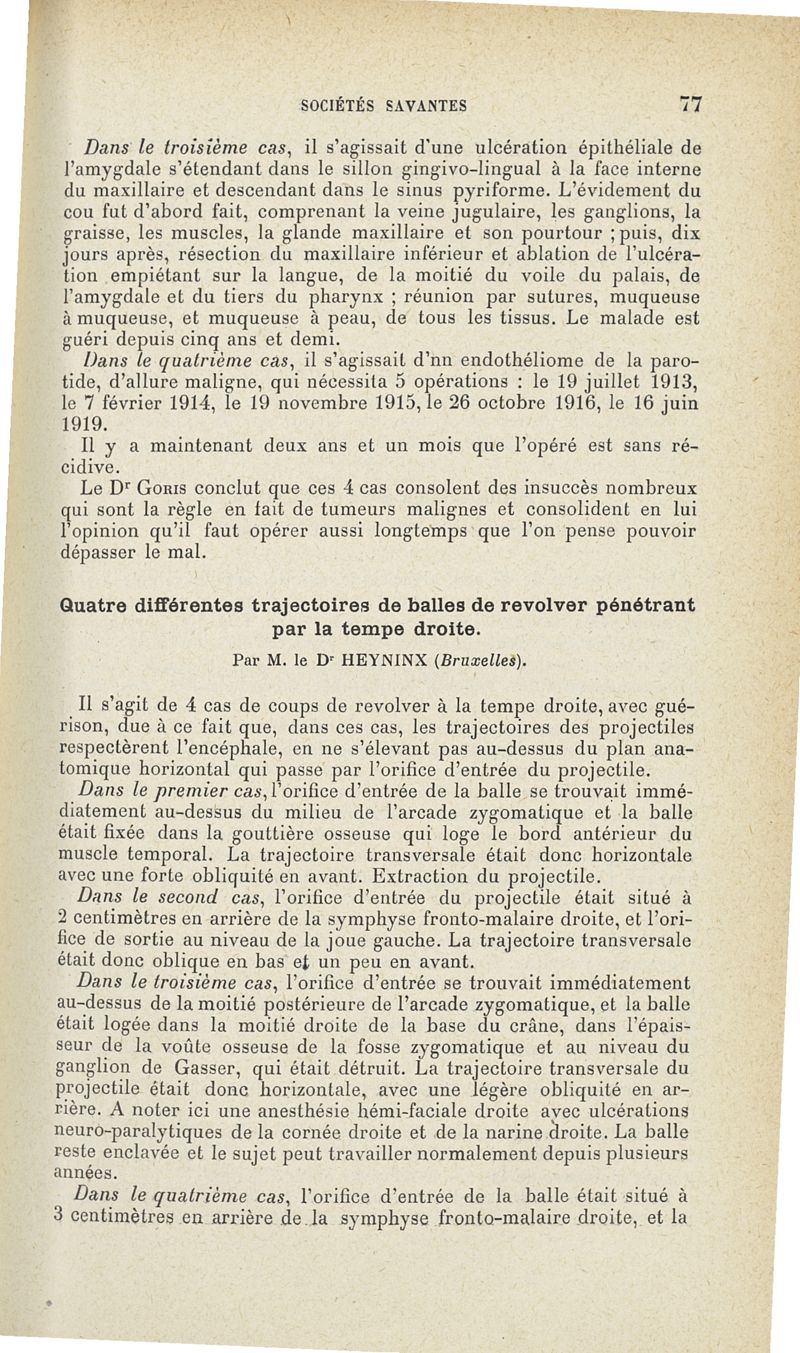 SOCIÉTÉS SAVANTES 77

Dans le troisième cas, il s'agissait d'une ulcération épithéliale de l'amygdale s'étendant dans le sillon gingivo-lingual à la face interne du maxillaire et descendant dans le sinus pyriforme. L'évidement du cou fut d'abord fait, comprenant la veine jugulaire, les ganglions, la graisse, les muscles, la glande maxillaire et son pourtour ; puis, dix jours après, résection du maxillaire inférieur et ablation de l'ulcération empiétant sur la langue, de la moitié du voile du palais, de l'amygdale et du tiers du pharynx ; réunion par sutures, muqueuse à muqueuse, et muqueuse à peau, de tous les tissus. Le malade est guéri depuis cinq ans et demi.

Dans le quatrième cas, il s'agissait d'nn endothéliome de la parotide, d'allure maligne, qui nécessita 5 opérations : le 19 juillet 1913, le 7 février 1914, le 19 novembre 1915, le 26 octobre 1916, le 16 juin 1919.

Il y a maintenant deux ans et un mois que l'opéré est sans récidive.

Le Dr Goris conclut que ces 4 cas consolent des insuccès nombreux qui sont la règle en fait de tumeurs malignes et consolident en lui l'opinion qu'il faut opérer aussi longtemps que l'on pense pouvoir dépasser le mal.

Quatre différentes trajectoires de balles de revolver pénétrant par la tempe droite.

Par M. le Dr HEYNINX (Bruxelles).

Il s'agit de 4 cas de coups de revolver à la tempe droite, avec guérison, due à ce fait que, dans ces cas, les trajectoires des projectiles respectèrent l'encéphale, en ne s'élevant pas au-dessus du plan anatomique horizontal qui passe par l'orifice d'entrée du projectile.

Dans le premier cas, l'orifice d'entrée de la balle se trouvait immédiatement au-dessus du milieu de l'arcade zygomatique et la balle était fixée dans la gouttière osseuse qui loge le bord antérieur du muscle temporal. La trajectoire transversale était donc horizontale avec une forte obliquité en avant. Extraction du projectile.

Dans le second cas, l'orifice d'entrée du projectile était situé à 2 centimètres en arrière de la symphyse fronto-malaire droite, et l'orifice de sortie au niveau de la joue gauche. La trajectoire transversale était donc oblique en bas et un peu en avant.

Dans le troisième cas, l'orifice d'entrée se trouvait immédiatement au-dessus de la moitié postérieure de l'arcade zygomatique, et la balle était logée dans la moitié droite de la base du crâne, dans l'épaisseur de la voûte osseuse de la fosse zygomatique et au niveau du ganglion de Gasser, qui était détruit. La trajectoire transversale du projectile était donc horizontale, avec une légère obliquité en arrière. A noter ici une anesthésie hémi-faciale droite avec ulcérations neuro-paralytiques de la cornée droite et de la narine droite. La balle reste enclavée et le sujet peut travailler normalement depuis plusieurs années.

Dans le quatrième cas, l'orifice d'entrée de la balle était situé à 3 centimètres en arrière de la symphyse fronto-malaire droite, et la